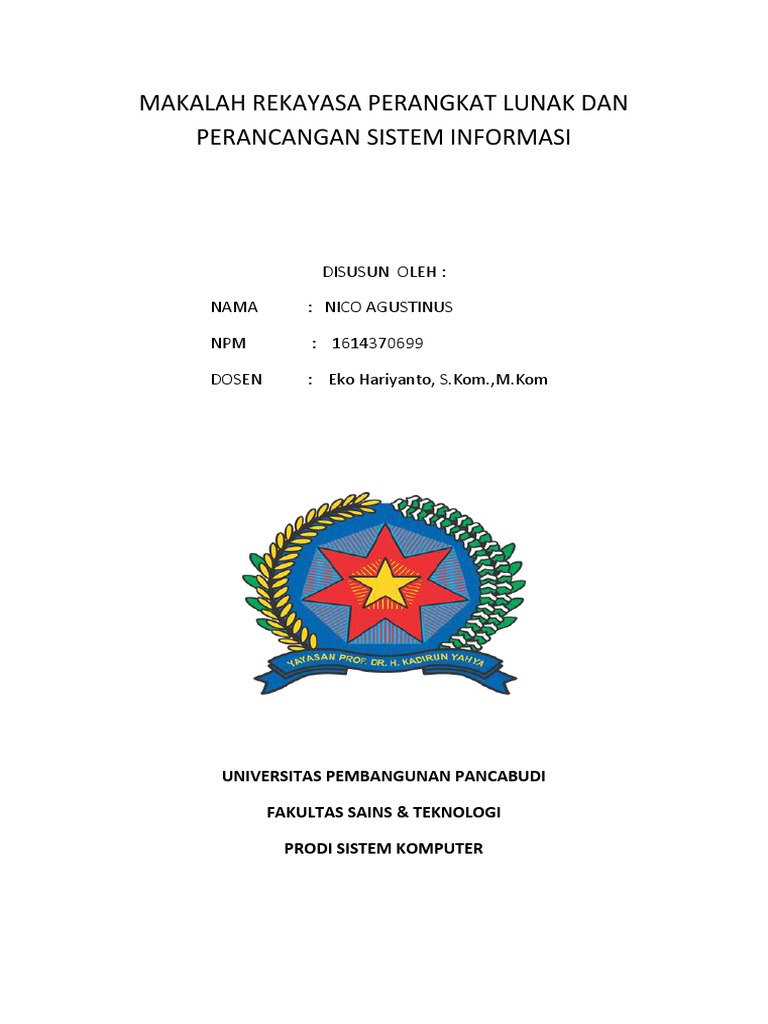 MAKALAH REKAYASA PERANGKAT LUNAK DAN PERANCANGAN SISTEM INFORMASI

DISUSUN OLEH :

NAMA : NICO AGUSTINUS

NPM : 1614370699

DOSEN : Eko Hariyanto, S.Kom.,M.Kom

YAYASAN PROF. DR. H. KADIRUN YAHYA

UNIVERSITAS PEMBANGUNAN PANCABUDI

FAKULTAS SAINS & TEKNOLOGI

PRODI SISTEM KOMPUTER